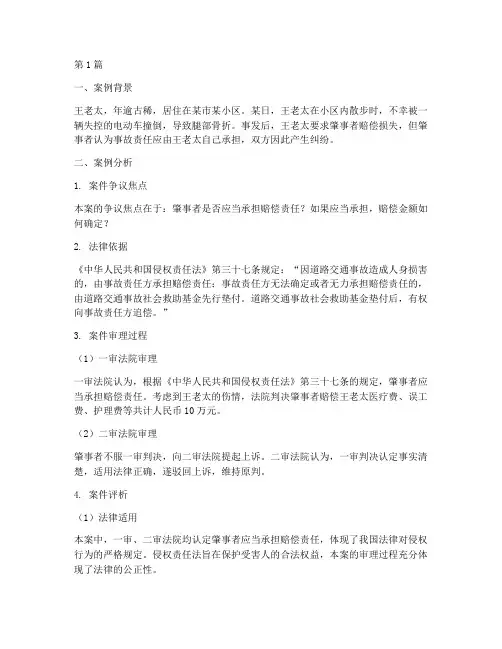 第1篇

一、案例背景

王老太，年逾古稀，居住在某市某小区。某日，王老太在小区内散步时，不幸被一辆失控的电动车撞倒，导致腿部骨折。事发后，王老太要求肇事者赔偿损失，但肇事者认为事故责任应由王老太自己承担，双方因此产生纠纷。

二、案例分析

1. 案件争议焦点

本案的争议焦点在于：肇事者是否应当承担赔偿责任？如果应当承担，赔偿金额如何确定？

2. 法律依据

《中华人民共和国侵权责任法》第三十七条规定：“因道路交通事故造成人身损害的，由事故责任方承担赔偿责任；事故责任方无法确定或者无力承担赔偿责任的，由道路交通事故社会救助基金先行垫付。道路交通事故社会救助基金垫付后，有权向事故责任方追偿。”

3. 案件审理过程

（1）一审法院审理

一审法院认为，根据《中华人民共和国侵权责任法》第三十七条的规定，肇事者应当承担赔偿责任。考虑到王老太的伤情，法院判决肇事者赔偿王老太医疗费、误工费、护理费等共计人民币10万元。

（2）二审法院审理

肇事者不服一审判决，向二审法院提起上诉。二审法院认为，一审判决认定事实清楚，适用法律正确，遂驳回上诉，维持原判。

4. 案件评析

（1）法律适用

本案中，一审、二审法院均认定肇事者应当承担赔偿责任，体现了我国法律对侵权行为的严格规定。侵权责任法旨在保护受害人的合法权益，本案的审理过程充分体现了法律的公正性。